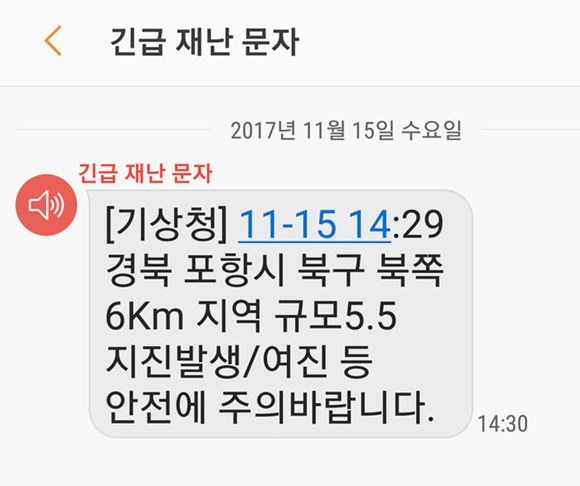 긴급 재난 문자

2017년 11월 15일 수요일

긴급 재난 문자

[기상청] 11-15 14:29 경북 포항시 북구 북쪽 6Km 지역 규모5.5 지진발생/여진 등 안전에 주의바랍니다.

14:30